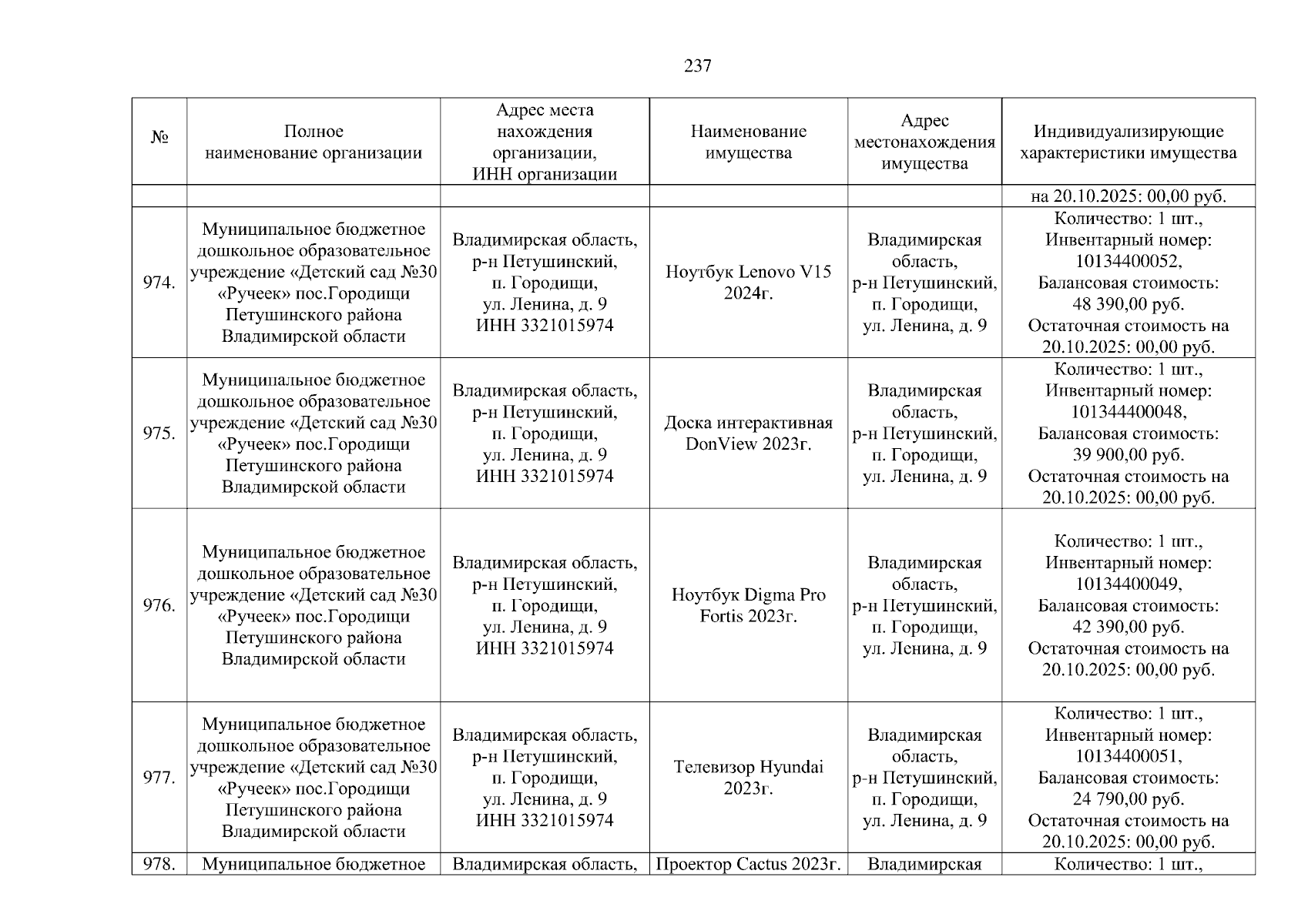 237

| № | Полное наименование организации | Адрес места нахождения организации, ИНН организации | Наименование имущества | Адрес местонахождения имущества | Индивидуализирующие характеристики имущества |
|---|---|---|---|---|---|
| | | | | | на 20.10.2025: 00,00 руб. |
| 974. | Муниципальное бюджетное дошкольное образовательное учреждение «Детский сад №30 «Ручеек» пос.Городищи Петушинского района Владимирской области | Владимирская область, р-н Петушинский, п. Городищи, ул. Ленина, д. 9 ИНН 3321015974 | Ноутбук Lenovo V15 2024г. | Владимирская область, р-н Петушинский, п. Городищи, ул. Ленина, д. 9 | Количество: 1 шт., Инвентарный номер: 10134400052, Балансовая стоимость: 48 390,00 руб. Остаточная стоимость на 20.10.2025: 00,00 руб. |
| 975. | Муниципальное бюджетное дошкольное образовательное учреждение «Детский сад №30 «Ручеек» пос.Городищи Петушинского района Владимирской области | Владимирская область, р-н Петушинский, п. Городищи, ул. Ленина, д. 9 ИНН 3321015974 | Доска интерактивная DonView 2023г. | Владимирская область, р-н Петушинский, п. Городищи, ул. Ленина, д. 9 | Количество: 1 шт., Инвентарный номер: 101344400048, Балансовая стоимость: 39 900,00 руб. Остаточная стоимость на 20.10.2025: 00,00 руб. |
| 976. | Муниципальное бюджетное дошкольное образовательное учреждение «Детский сад №30 «Ручеек» пос.Городищи Петушинского района Владимирской области | Владимирская область, р-н Петушинский, п. Городищи, ул. Ленина, д. 9 ИНН 3321015974 | Ноутбук Digma Pro Fortis 2023г. | Владимирская область, р-н Петушинский, п. Городищи, ул. Ленина, д. 9 | Количество: 1 шт., Инвентарный номер: 10134400049, Балансовая стоимость: 42 390,00 руб. Остаточная стоимость на 20.10.2025: 00,00 руб. |
| 977. | Муниципальное бюджетное дошкольное образовательное учреждение «Детский сад №30 «Ручеек» пос.Городищи Петушинского района Владимирской области | Владимирская область, р-н Петушинский, п. Городищи, ул. Ленина, д. 9 ИНН 3321015974 | Телевизор Hyundai 2023г. | Владимирская область, р-н Петушинский, п. Городищи, ул. Ленина, д. 9 | Количество: 1 шт., Инвентарный номер: 10134400051, Балансовая стоимость: 24 790,00 руб. Остаточная стоимость на 20.10.2025: 00,00 руб. |
| 978. | Муниципальное бюджетное | Владимирская область, | Проектор Cactus 2023г. | Владимирская | Количество: 1 шт., |